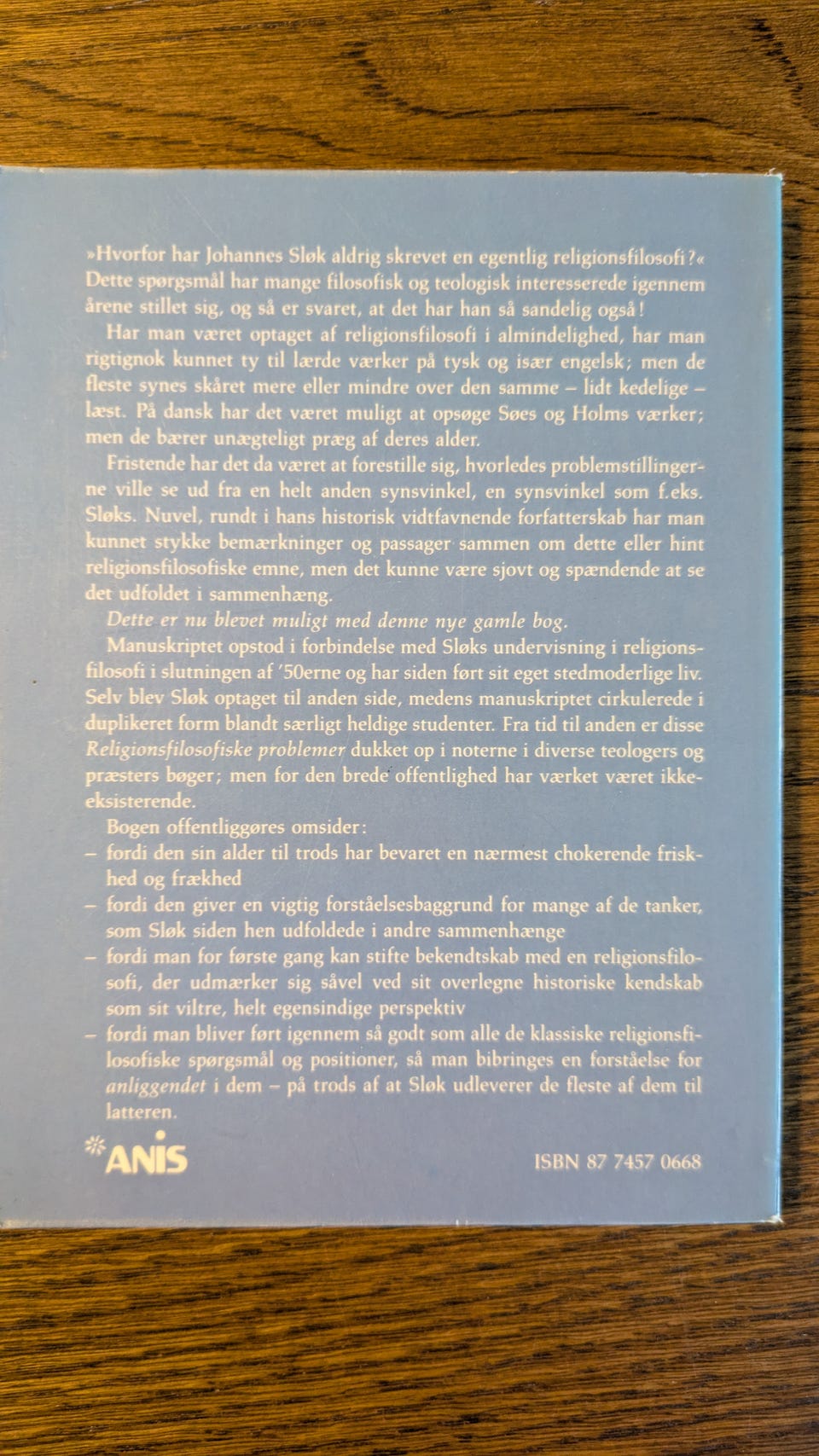 »Hvorfor har Johannes Sløk aldrig skrevet en egentlig religionsfilosofi?« Dette spørgsmål har mange filosofisk og teologisk interesserede igennem årene stillet sig, og så er svaret, at det har han så sandelig også!

Har man været optaget af religionsfilosofi i almindelighed, har man rigtignok kunnet ty til lærde værker på tysk og især engelsk; men de fleste synes skåret mere eller mindre over den samme – lidt kedelige – læst. På dansk har det været muligt at opsøge Søes og Holms værker; men de bærer unægteligt præg af deres alder.

Fristende har det da været at forestille sig, hvorledes problemstillingerne ville se ud fra en helt anden synsvinkel, en synsvinkel som f.eks. Sløks. Nuvel, rundt i hans historisk vidtfavnende forfatterskab har man kunnet stykke bemærkninger og passager sammen om dette eller hint religionsfilosofiske emne, men det kunne være sjovt og spændende at se det udfoldet i sammenhæng.

Dette er nu blevet muligt med denne nye gamle bog.

Manuskriptet opstod i forbindelse med Sløks undervisning i religionsfilosofi i slutningen af '50erne og har siden ført sit eget stedmoderlige liv. Selv blev Sløk optaget til anden side, medens manuskriptet cirkulerede i duplikeret form blandt særligt heldige studenter. Fra tid til anden er disse Religionsfilosofiske problemer dukket op i noterne i diverse teologers og præsters bøger; men for den brede offentlighed har værket været ikke-eksisterende.

Bogen offentliggøres omsider:
– fordi den sin alder til trods har bevaret en nærmest chokerende friskhed og frækhed
– fordi den giver en vigtig forståelsesbaggrund for mange af de tanker, som Sløk siden hen udfoldede i andre sammenhænge
– fordi man for første gang kan stifte bekendtskab med en religionsfilosofi, der udmærker sig såvel ved sit overlegne historiske kendskab som sit viltre, helt egensindige perspektiv
– fordi man bliver ført igennem så godt som alle de klassiske religionsfilosofiske spørgsmål og positioner, så man bibringes en forståelse for anliggendet i dem – på trods af at Sløk udleverer de fleste af dem til latteren.

ANIS

ISBN 87 7457 0668